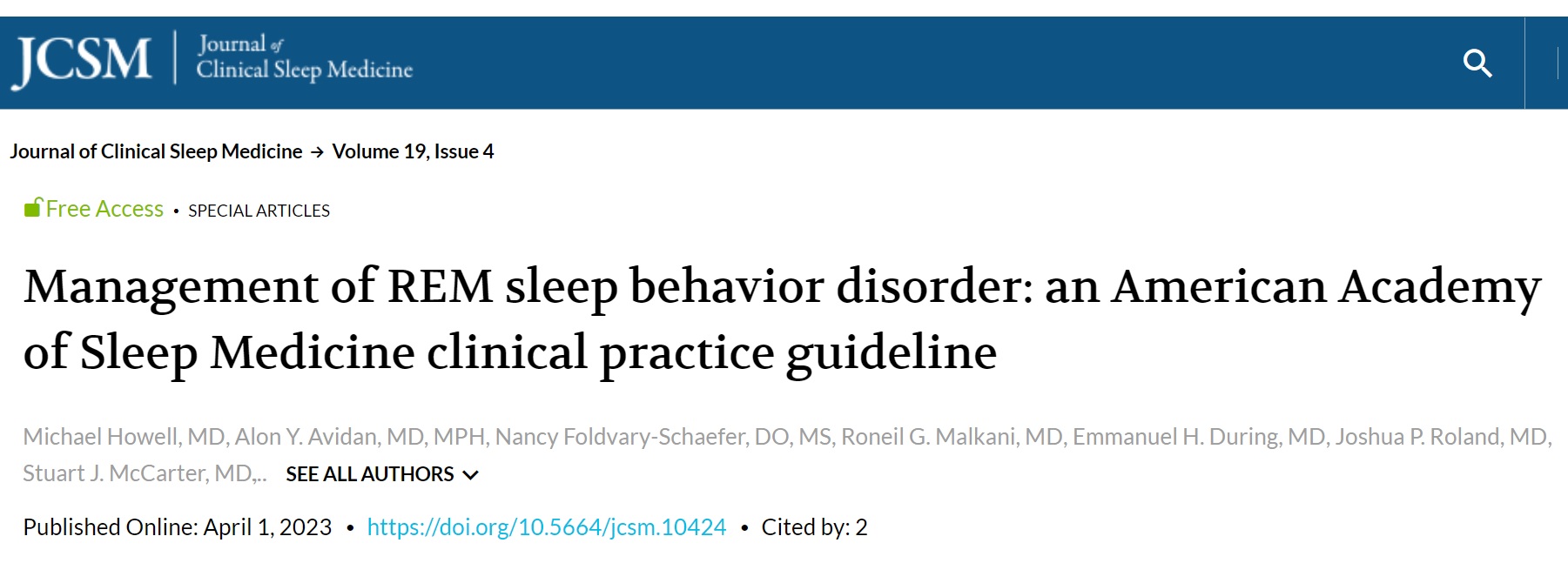 JCSM | Journal of Clinical Sleep Medicine

Journal of Clinical Sleep Medicine → Volume 19, Issue 4

Free Access • SPECIAL ARTICLES

Management of REM sleep behavior disorder: an American Academy of Sleep Medicine clinical practice guideline

Michael Howell, MD, Alon Y. Avidan, MD, MPH, Nancy Foldvary-Schaefer, DO, MS, Roneil G. Malkani, MD, Emmanuel H. During, MD, Joshua P. Roland, MD, Stuart J. McCarter, MD,.. SEE ALL AUTHORS

Published Online: April 1, 2023 • https://doi.org/10.5664/jcsm.10424 • Cited by: 2